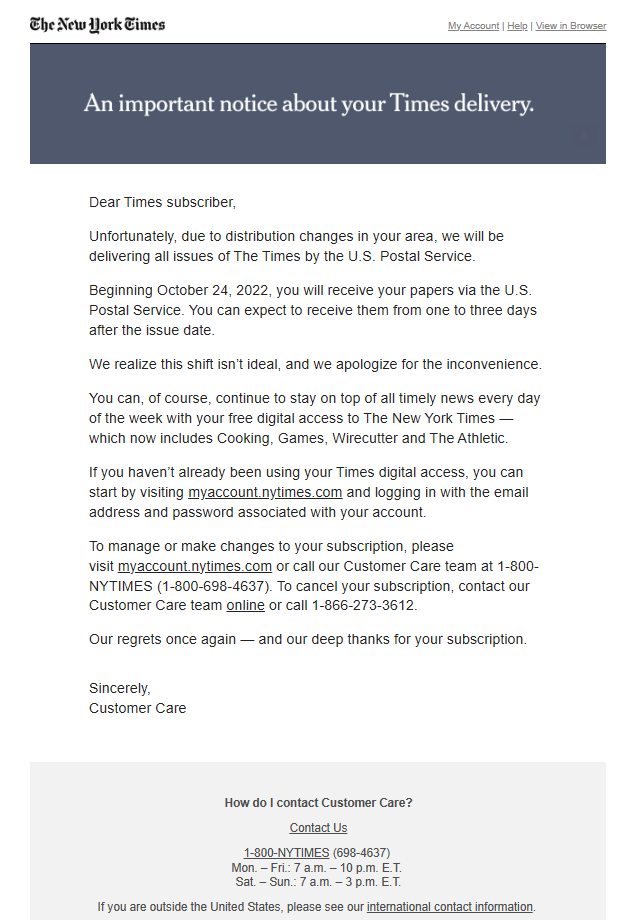 The New York Times

My Account | Help | View in Browser

An important notice about your Times delivery.

Dear Times subscriber,

Unfortunately, due to distribution changes in your area, we will be delivering all issues of The Times by the U.S. Postal Service.

Beginning October 24, 2022, you will receive your papers via the U.S. Postal Service. You can expect to receive them from one to three days after the issue date.

We realize this shift isn't ideal, and we apologize for the inconvenience.

You can, of course, continue to stay on top of all timely news every day of the week with your free digital access to The New York Times — which now includes Cooking, Games, Wirecutter and The Athletic.

If you haven't already been using your Times digital access, you can start by visiting myaccount.nytimes.com and logging in with the email address and password associated with your account.

To manage or make changes to your subscription, please visit myaccount.nytimes.com or call our Customer Care team at 1-800-NYTIMES (1-800-698-4637). To cancel your subscription, contact our Customer Care team online or call 1-866-273-3612.

Our regrets once again — and our deep thanks for your subscription.

Sincerely,
Customer Care

How do I contact Customer Care?

Contact Us

1-800-NYTIMES (698-4637)
Mon. – Fri.: 7 a.m. – 10 p.m. E.T.
Sat. – Sun.: 7 a.m. – 3 p.m. E.T.

If you are outside the United States, please see our international contact information.